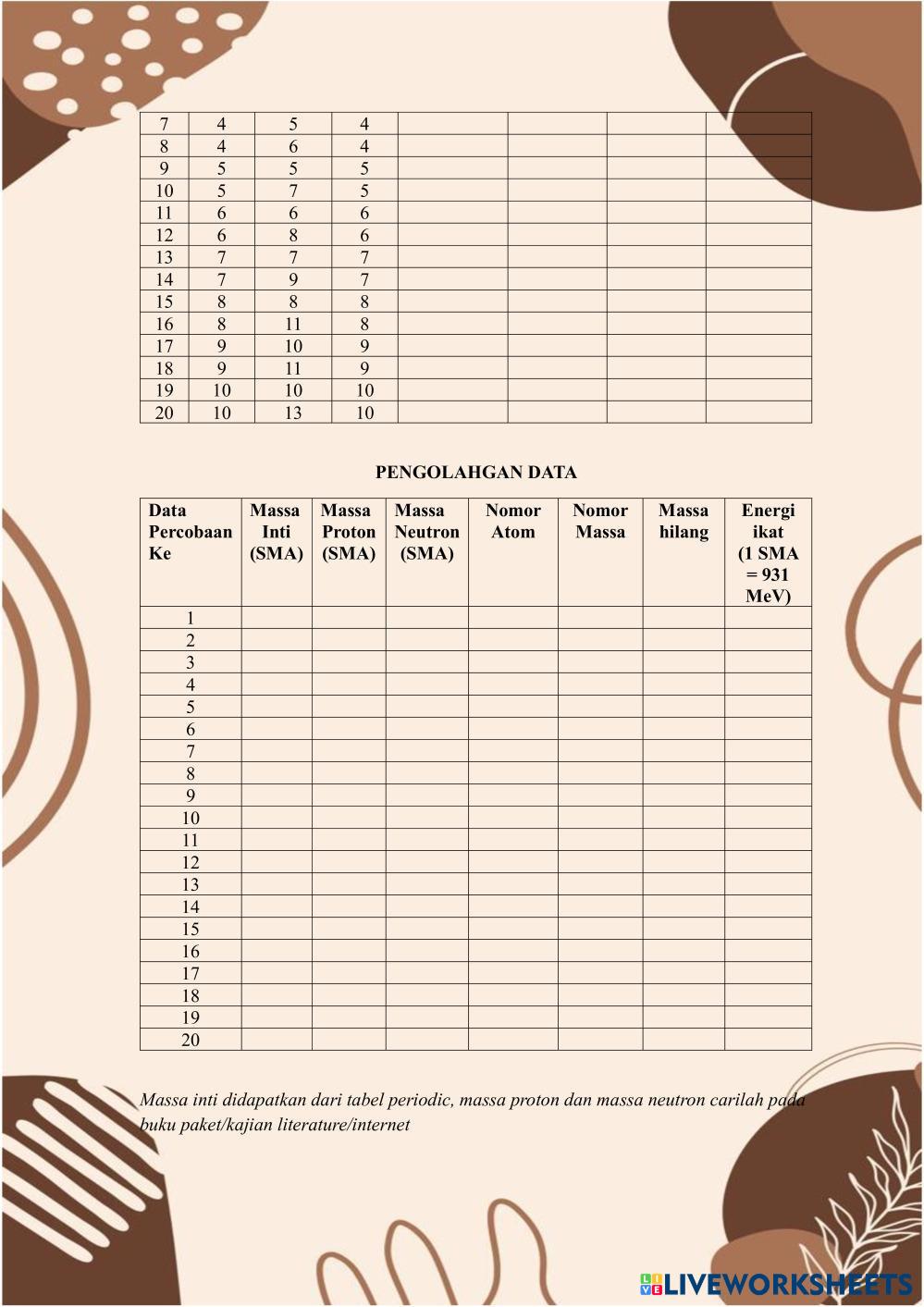 | 7 | 4 | 5 | 4 | | | | |
|---|---|---|---|---|---|---|---|
| 8 | 4 | 6 | 4 | | | | |
| 9 | 5 | 5 | 5 | | | | |
| 10 | 5 | 7 | 5 | | | | |
| 11 | 6 | 6 | 6 | | | | |
| 12 | 6 | 8 | 6 | | | | |
| 13 | 7 | 7 | 7 | | | | |
| 14 | 7 | 9 | 7 | | | | |
| 15 | 8 | 8 | 8 | | | | |
| 16 | 8 | 11 | 8 | | | | |
| 17 | 9 | 10 | 9 | | | | |
| 18 | 9 | 11 | 9 | | | | |
| 19 | 10 | 10 | 10 | | | | |
| 20 | 10 | 13 | 10 | | | | |

PENGOLAHGAN DATA

| Data Percobaan Ke | Massa Inti (SMA) | Massa Proton (SMA) | Massa Neutron (SMA) | Nomor Atom | Nomor Massa | Massa hilang | Energi ikat (1 SMA = 931 MeV) |
|---|---|---|---|---|---|---|---|
| 1 | | | | | | | |
| 2 | | | | | | | |
| 3 | | | | | | | |
| 4 | | | | | | | |
| 5 | | | | | | | |
| 6 | | | | | | | |
| 7 | | | | | | | |
| 8 | | | | | | | |
| 9 | | | | | | | |
| 10 | | | | | | | |
| 11 | | | | | | | |
| 12 | | | | | | | |
| 13 | | | | | | | |
| 14 | | | | | | | |
| 15 | | | | | | | |
| 16 | | | | | | | |
| 17 | | | | | | | |
| 18 | | | | | | | |
| 19 | | | | | | | |
| 20 | | | | | | | |

Massa inti didapatkan dari tabel periodic, massa proton dan massa neutron carilah pada buku paket/kajian literature/internet

LIVEWORKSHEETS